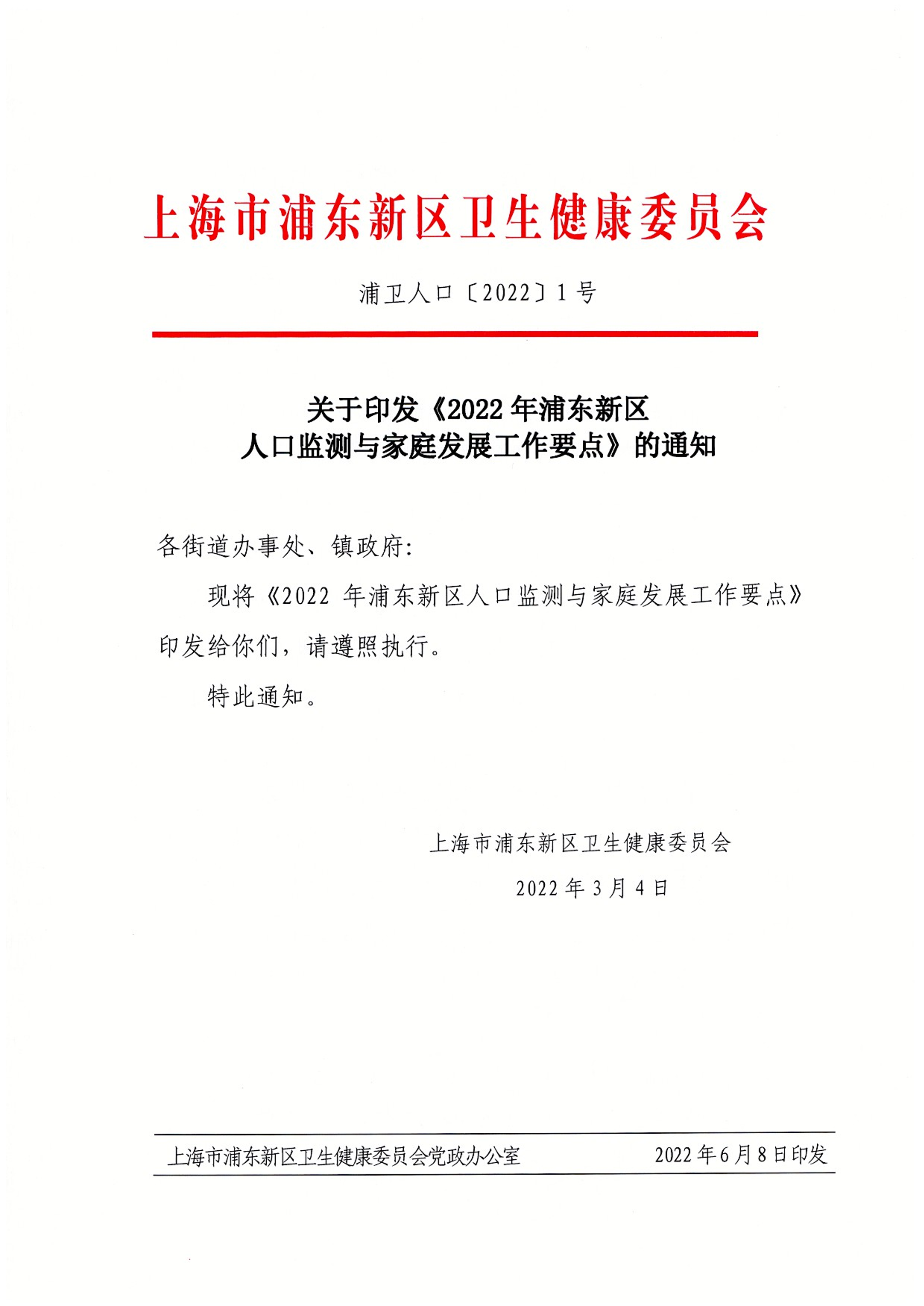 上海市浦东新区卫生健康委员会

浦卫人口〔2022〕1号

关于印发《2022年浦东新区人口监测与家庭发展工作要点》的通知

各街道办事处、镇政府:

现将《2022年浦东新区人口监测与家庭发展工作要点》印发给你们，请遵照执行。

特此通知。

上海市浦东新区卫生健康委员会

2022年3月4日

上海市浦东新区卫生健康委员会党政办公室　2022年6月8日印发